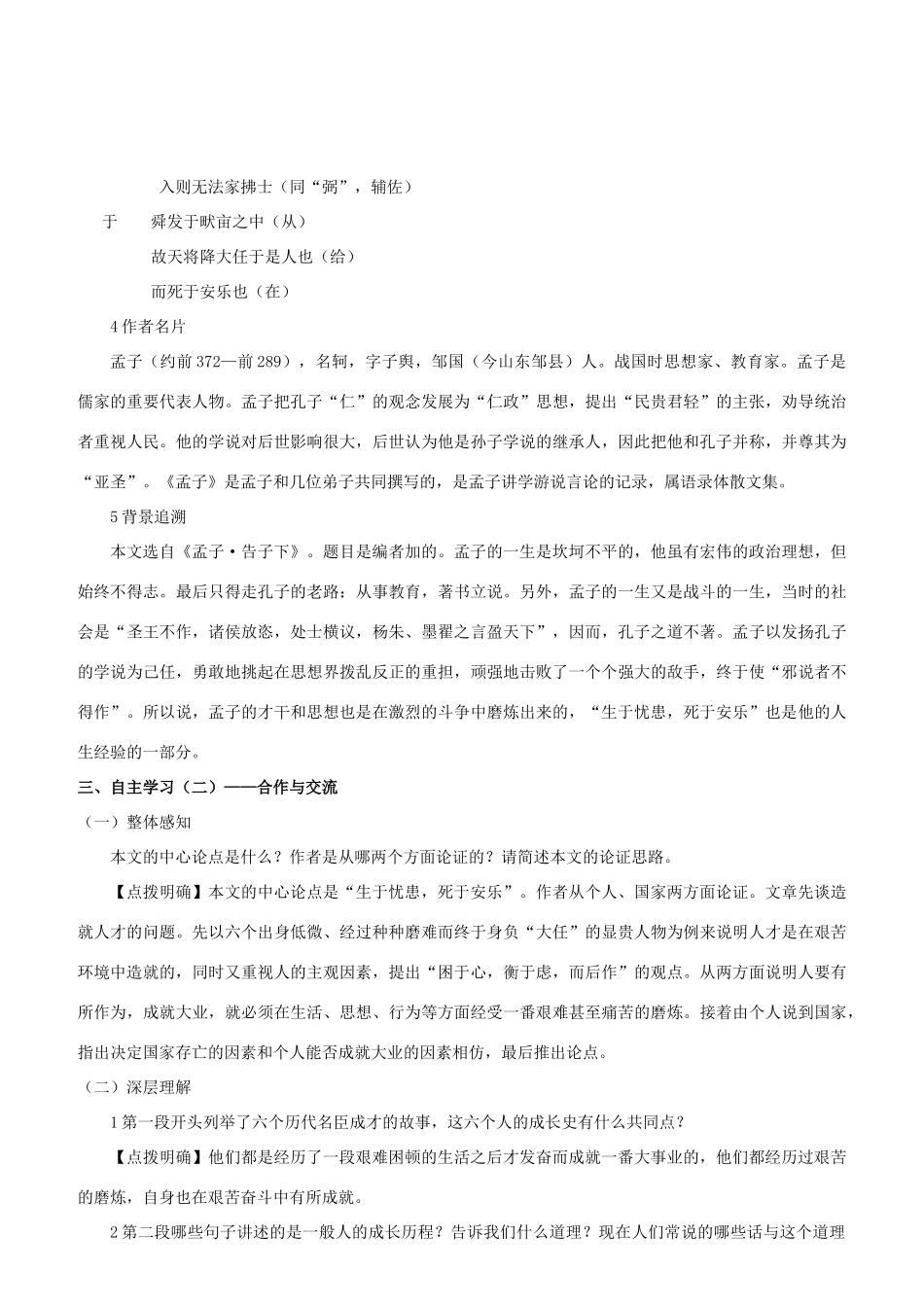 入则无法家拂士（同“弼”，辅佐）

于　　舜发于畎亩之中（从）

故天将降大任于是人也（给）

而死于安乐也（在）

4 作者名片

孟子（约前 372—前 289），名轲，字子舆，邹国（今山东邹县）人。战国时思想家、教育家。孟子是儒家的重要代表人物。孟子把孔子“仁”的观念发展为“仁政”思想，提出“民贵君轻”的主张，劝导统治者重视人民。他的学说对后世影响很大，后世认为他是孙子学说的继承人，因此把他和孔子并称，并尊其为“亚圣”。《孟子》是孟子和几位弟子共同撰写的，是孟子讲学游说言论的记录，属语录体散文集。

5 背景追溯

本文选自《孟子·告子下》。题目是编者加的。孟子的一生是坎坷不平的，他虽有宏伟的政治理想，但始终不得志。最后只得走孔子的老路：从事教育，著书立说。另外，孟子的一生又是战斗的一生，当时的社会是“圣王不作，诸侯放恣，处士横议，杨朱、墨翟之言盈天下”，因而，孔子之道不著。孟子以发扬孔子的学说为己任，勇敢地挑起在思想界拨乱反正的重担，顽强地击败了一个个强大的敌手，终于使“邪说者不得作”。所以说，孟子的才干和思想也是在激烈的斗争中磨炼出来的，“生于忧患，死于安乐”也是他的人生经验的一部分。

三、自主学习（二）——合作与交流

（一）整体感知

本文的中心论点是什么？作者是从哪两个方面论证的？请简述本文的论证思路。

【点拨明确】本文的中心论点是“生于忧患，死于安乐”。作者从个人、国家两方面论证。文章先谈造就人才的问题。先以六个出身低微、经过种种磨难而终于身负“大任”的显贵人物为例来说明人才是在艰苦环境中造就的，同时又重视人的主观因素，提出“困于心，衡于虑，而后作”的观点。从两方面说明人要有所作为，成就大业，就必须在生活、思想、行为等方面经受一番艰难甚至痛苦的磨炼。接着由个人说到国家，指出决定国家存亡的因素和个人能否成就大业的因素相仿，最后推出论点。

（二）深层理解

1 第一段开头列举了六个历代名臣成才的故事，这六个人的成长史有什么共同点？

【点拨明确】他们都是经历了一段艰难困顿的生活之后才发奋而成就一番大事业的，他们都经历过艰苦的磨炼，自身也在艰苦奋斗中有所成就。

2 第二段哪些句子讲述的是一般人的成长历程？告诉我们什么道理？现在人们常说的哪些话与这个道理